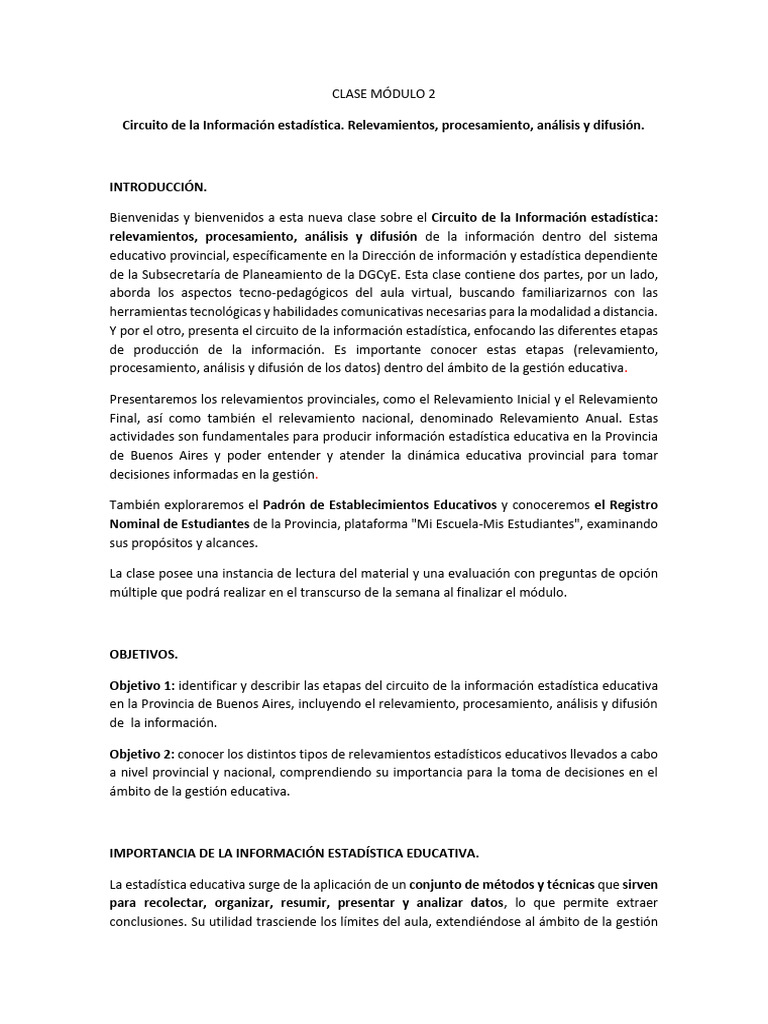 CLASE MÓDULO 2

Circuito de la Información estadística. Relevamientos, procesamiento, análisis y difusión.

INTRODUCCIÓN.

Bienvenidas y bienvenidos a esta nueva clase sobre el Circuito de la Información estadística: relevamientos, procesamiento, análisis y difusión de la información dentro del sistema educativo provincial, específicamente en la Dirección de información y estadística dependiente de la Subsecretaría de Planeamiento de la DGCyE. Esta clase contiene dos partes, por un lado, aborda los aspectos tecno-pedagógicos del aula virtual, buscando familiarizarnos con las herramientas tecnológicas y habilidades comunicativas necesarias para la modalidad a distancia. Y por el otro, presenta el circuito de la información estadística, enfocando las diferentes etapas de producción de la información. Es importante conocer estas etapas (relevamiento, procesamiento, análisis y difusión de los datos) dentro del ámbito de la gestión educativa.

Presentaremos los relevamientos provinciales, como el Relevamiento Inicial y el Relevamiento Final, así como también el relevamiento nacional, denominado Relevamiento Anual. Estas actividades son fundamentales para producir información estadística educativa en la Provincia de Buenos Aires y poder entender y atender la dinámica educativa provincial para tomar decisiones informadas en la gestión.

También exploraremos el Padrón de Establecimientos Educativos y conoceremos el Registro Nominal de Estudiantes de la Provincia, plataforma "Mi Escuela-Mis Estudiantes", examinando sus propósitos y alcances.

La clase posee una instancia de lectura del material y una evaluación con preguntas de opción múltiple que podrá realizar en el transcurso de la semana al finalizar el módulo.

OBJETIVOS.

Objetivo 1: identificar y describir las etapas del circuito de la información estadística educativa en la Provincia de Buenos Aires, incluyendo el relevamiento, procesamiento, análisis y difusión de la información.

Objetivo 2: conocer los distintos tipos de relevamientos estadísticos educativos llevados a cabo a nivel provincial y nacional, comprendiendo su importancia para la toma de decisiones en el ámbito de la gestión educativa.

IMPORTANCIA DE LA INFORMACIÓN ESTADÍSTICA EDUCATIVA.

La estadística educativa surge de la aplicación de un conjunto de métodos y técnicas que sirven para recolectar, organizar, resumir, presentar y analizar datos, lo que permite extraer conclusiones. Su utilidad trasciende los límites del aula, extendiéndose al ámbito de la gestión